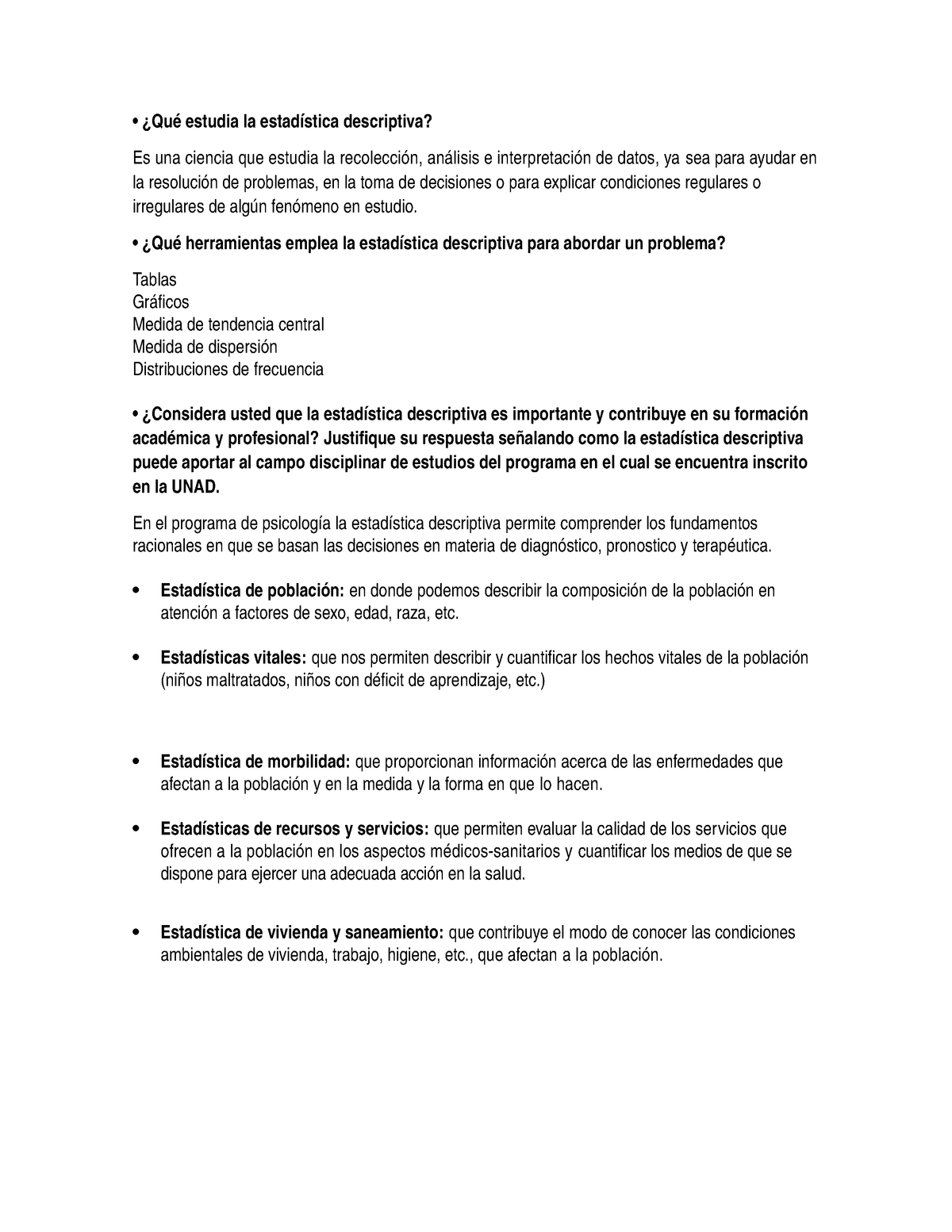 • ¿Qué estudia la estadística descriptiva?

Es una ciencia que estudia la recolección, análisis e interpretación de datos, ya sea para ayudar en la resolución de problemas, en la toma de decisiones o para explicar condiciones regulares o irregulares de algún fenómeno en estudio.

• ¿Qué herramientas emplea la estadística descriptiva para abordar un problema?

Tablas
Gráficos
Medida de tendencia central
Medida de dispersión
Distribuciones de frecuencia

• ¿Considera usted que la estadística descriptiva es importante y contribuye en su formación académica y profesional? Justifique su respuesta señalando como la estadística descriptiva puede aportar al campo disciplinar de estudios del programa en el cual se encuentra inscrito en la UNAD.

En el programa de psicología la estadística descriptiva permite comprender los fundamentos racionales en que se basan las decisiones en materia de diagnóstico, pronostico y terapéutica.

• Estadística de población: en donde podemos describir la composición de la población en atención a factores de sexo, edad, raza, etc.

• Estadísticas vitales: que nos permiten describir y cuantificar los hechos vitales de la población (niños maltratados, niños con déficit de aprendizaje, etc.)

• Estadística de morbilidad: que proporcionan información acerca de las enfermedades que afectan a la población y en la medida y la forma en que lo hacen.

• Estadísticas de recursos y servicios: que permiten evaluar la calidad de los servicios que ofrecen a la población en los aspectos médicos-sanitarios y cuantificar los medios de que se dispone para ejercer una adecuada acción en la salud.

• Estadística de vivienda y saneamiento: que contribuye el modo de conocer las condiciones ambientales de vivienda, trabajo, higiene, etc., que afectan a la población.